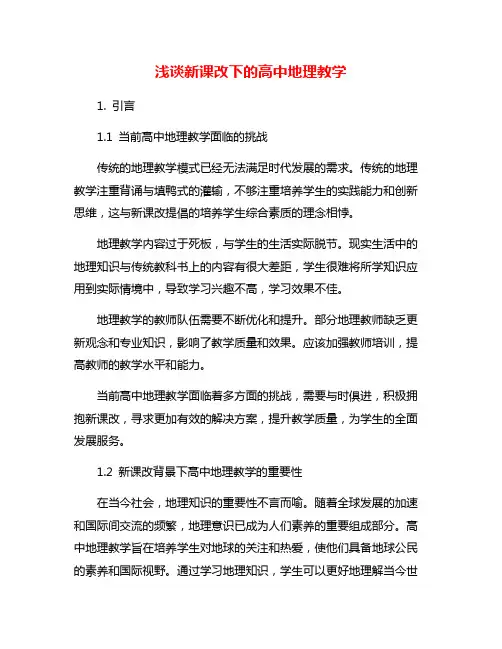 浅谈新课改下的高中地理教学

1. 引言

1.1 当前高中地理教学面临的挑战

传统的地理教学模式已经无法满足时代发展的需求。传统的地理教学注重背诵与填鸭式的灌输，不够注重培养学生的实践能力和创新思维，这与新课改提倡的培养学生综合素质的理念相悖。

地理教学内容过于死板，与学生的生活实际脱节。现实生活中的地理知识与传统教科书上的内容有很大差距，学生很难将所学知识应用到实际情境中，导致学习兴趣不高，学习效果不佳。

地理教学的教师队伍需要不断优化和提升。部分地理教师缺乏更新观念和专业知识，影响了教学质量和效果。应该加强教师培训，提高教师的教学水平和能力。

当前高中地理教学面临着多方面的挑战，需要与时俱进，积极拥抱新课改，寻求更加有效的解决方案，提升教学质量，为学生的全面发展服务。

1.2 新课改背景下高中地理教学的重要性

在当今社会，地理知识的重要性不言而喻。随着全球发展的加速和国际间交流的频繁，地理意识已成为人们素养的重要组成部分。高中地理教学旨在培养学生对地球的关注和热爱，使他们具备地球公民的素养和国际视野。通过学习地理知识，学生可以更好地理解当今世